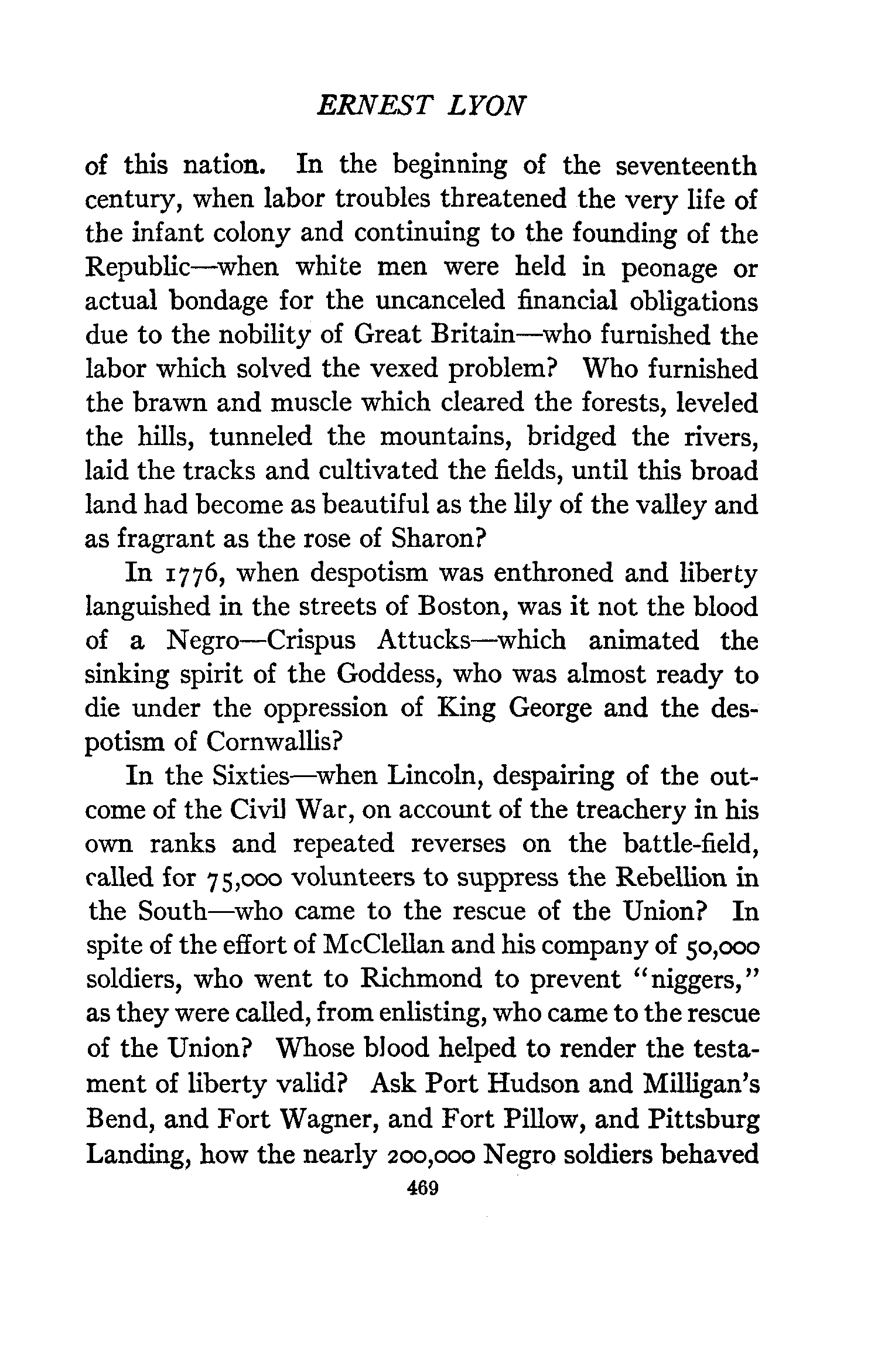 ERNEST LYON

of this nation. In the beginning of the seventeenth century, when labor troubles threatened the very life of the infant colony and continuing to the founding of the Republic—when white men were held in peonage or actual bondage for the uncanceled financial obligations due to the nobility of Great Britain—who furnished the labor which solved the vexed problem? Who furnished the brawn and muscle which cleared the forests, leveled the hills, tunneled the mountains, bridged the rivers, laid the tracks and cultivated the fields, until this broad land had become as beautiful as the lily of the valley and as fragrant as the rose of Sharon?

In 1776, when despotism was enthroned and liberty languished in the streets of Boston, was it not the blood of a Negro—Crispus Attucks—which animated the sinking spirit of the Goddess, who was almost ready to die under the oppression of King George and the despotism of Cornwallis?

In the Sixties—when Lincoln, despairing of the outcome of the Civil War, on account of the treachery in his own ranks and repeated reverses on the battle-field, called for 75,000 volunteers to suppress the Rebellion in the South—who came to the rescue of the Union? In spite of the effort of McClellan and his company of 50,000 soldiers, who went to Richmond to prevent "niggers," as they were called, from enlisting, who came to the rescue of the Union? Whose blood helped to render the testament of liberty valid? Ask Port Hudson and Milligan's Bend, and Fort Wagner, and Fort Pillow, and Pittsburg Landing, how the nearly 200,000 Negro soldiers behaved

469